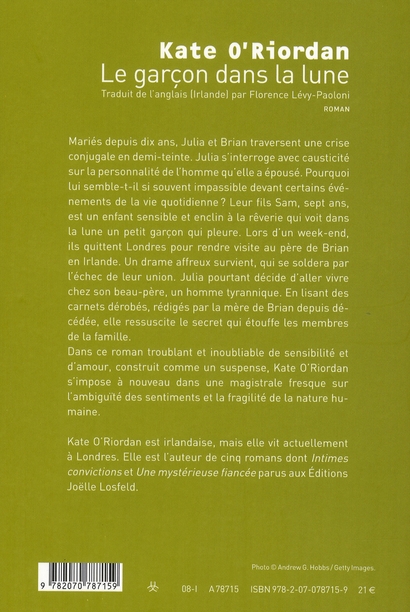 Kate O'Riordan
Le garçon dans la lune
Traduit de l'anglais (Irlande) par Florence Lévy-Paoloni
ROMAN

Mariés depuis dix ans, Julia et Brian traversent une crise conjugale en demi-teinte. Julia s'interroge avec causticité sur la personnalité de l'homme qu'elle a épousé. Pourquoi lui semble-t-il si souvent impassible devant certains événements de la vie quotidienne ? Leur fils Sam, sept ans, est un enfant sensible et enclin à la rêverie qui voit dans la lune un petit garçon qui pleure. Lors d'un week-end, ils quittent Londres pour rendre visite au père de Brian en Irlande. Un drame affreux survient, qui se soldera par l'échec de leur union. Julia pourtant décide d'aller vivre chez son beau-père, un homme tyrannique. En lisant des carnets dérobés, rédigés par la mère de Brian depuis décédée, elle ressuscite le secret qui étouffe les membres de la famille.
Dans ce roman troublant et inoubliable de sensibilité et d'amour, construit comme un suspense, Kate O'Riordan s'impose à nouveau dans une magistrale fresque sur l'ambiguïté des sentiments et la fragilité de la nature humaine.

Kate O'Riordan est irlandaise, mais elle vit actuellement à Londres. Elle est l'auteur de cinq romans dont Intimes convictions et Une mystérieuse fiancée parus aux Éditions Joëlle Losfeld.

Photo © Andrew G. Hobbs / Getty Images.

9 782070 787159

08-I A 78715 ISBN 978-2-07-078715-9 21 €